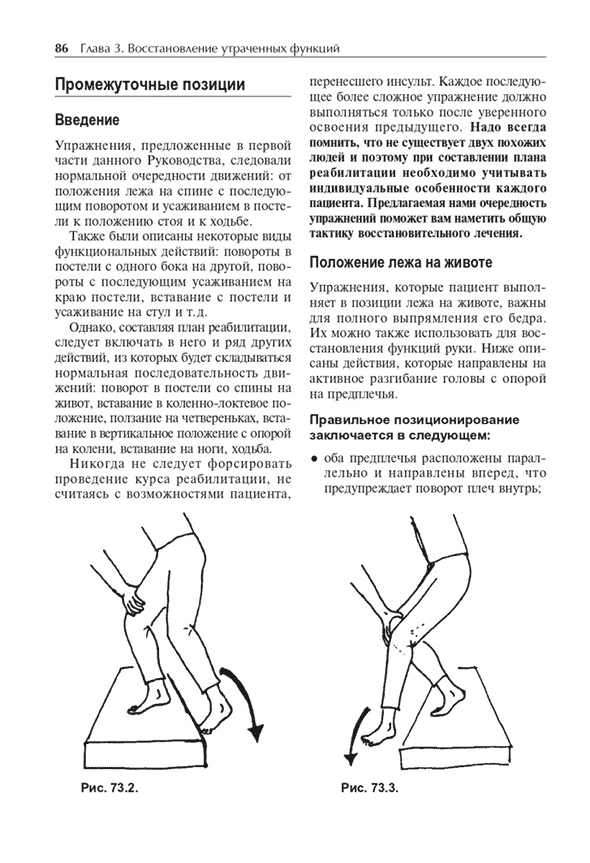 86 Глава 3. Восстановление утраченных функций

Промежуточные позиции

Введение

Упражнения, предложенные в первой части данного Руководства, следовали нормальной очередности движений: от положения лежа на спине с последующим поворотом и усаживанием в постели к положению стоя и к ходьбе.

Также были описаны некоторые виды функциональных действий: повороты в постели с одного бока на другой, повороты с последующим усаживанием на краю постели, вставание с постели и усаживание на стул и т.д.

Однако, составляя план реабилитации, следует включать в него и ряд других действий, из которых будет складываться нормальная последовательность движений: поворот в постели со спины на живот, вставание в коленно-локтевое положение, ползание на четвереньках, вставание в вертикальное положение с опорой на колени, вставание на ноги, ходьба.

Никогда не следует форсировать проведение курса реабилитации, не считаясь с возможностями пациента, перенесшего инсульт. Каждое последующее более сложное упражнение должно выполняться только после уверенного освоения предыдущего. Надо всегда помнить, что не существует двух похожих людей и поэтому при составлении плана реабилитации необходимо учитывать индивидуальные особенности каждого пациента. Предлагаемая нами очередность упражнений поможет вам наметить общую тактику восстановительного лечения.

Положение лежа на животе

Упражнения, которые пациент выполняет в позиции лежа на животе, важны для полного выпрямления его бедра. Их можно также использовать для восстановления функций руки. Ниже описаны действия, которые направлены на активное разгибание головы с опорой на предплечья.

Правильное позиционирование заключается в следующем:

● оба предплечья расположены параллельно и направлены вперед, что предупреждает поворот плеч внутрь;

Рис. 73.2.

Рис. 73.3.